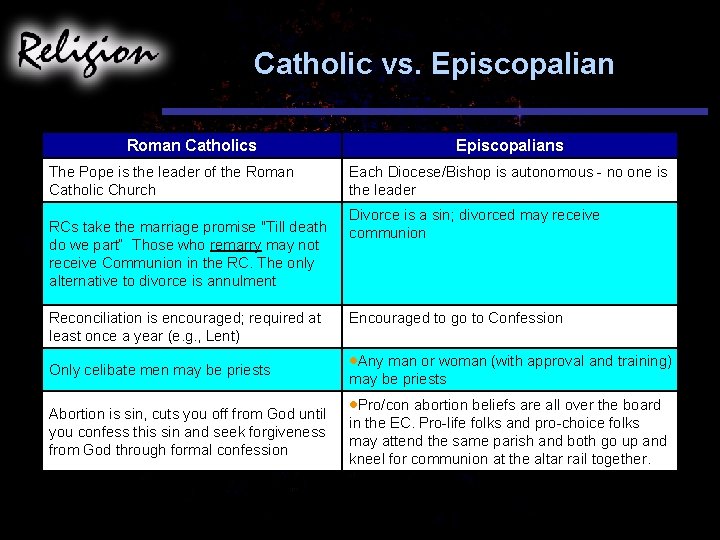 Religion

Catholic vs. Episcopalian

| Roman Catholics | Episcopalians |
|---|---|
| The Pope is the leader of the Roman Catholic Church | Each Diocese/Bishop is autonomous - no one is the leader |
| RCs take the marriage promise "Till death do we part" Those who remarry may not receive Communion in the RC. The only alternative to divorce is annulment | Divorce is a sin; divorced may receive communion |
| Reconciliation is encouraged; required at least once a year (e.g., Lent) | Encouraged to go to Confession |
| Only celibate men may be priests | •Any man or woman (with approval and training) may be priests |
| Abortion is sin, cuts you off from God until you confess this sin and seek forgiveness from God through formal confession | •Pro/con abortion beliefs are all over the board in the EC. Pro-life folks and pro-choice folks may attend the same parish and both go up and kneel for communion at the altar rail together. |